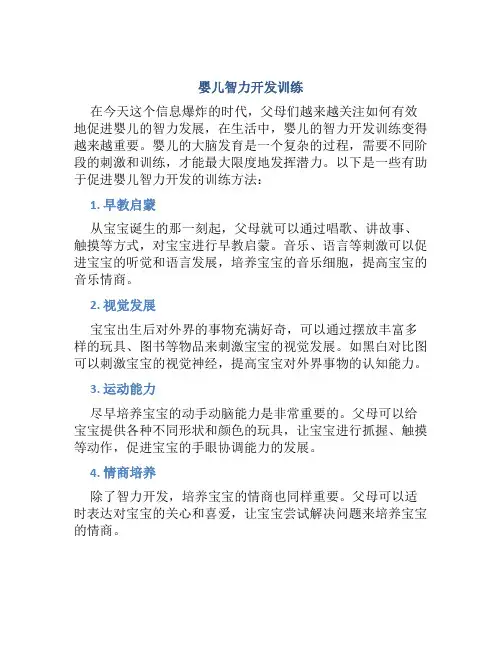 婴儿智力开发训练

在今天这个信息爆炸的时代，父母们越来越关注如何有效地促进婴儿的智力发展，在生活中，婴儿的智力开发训练变得越来越重要。婴儿的大脑发育是一个复杂的过程，需要不同阶段的刺激和训练，才能最大限度地发挥潜力。以下是一些有助于促进婴儿智力开发的训练方法：

1. 早教启蒙

从宝宝诞生的那一刻起，父母就可以通过唱歌、讲故事、触摸等方式，对宝宝进行早教启蒙。音乐、语言等刺激可以促进宝宝的听觉和语言发展，培养宝宝的音乐细胞，提高宝宝的音乐情商。

2. 视觉发展

宝宝出生后对外界的事物充满好奇，可以通过摆放丰富多样的玩具、图书等物品来刺激宝宝的视觉发展。如黑白对比图可以刺激宝宝的视觉神经，提高宝宝对外界事物的认知能力。

3. 运动能力

尽早培养宝宝的动手动脑能力是非常重要的。父母可以给宝宝提供各种不同形状和颜色的玩具，让宝宝进行抓握、触摸等动作，促进宝宝的手眼协调能力的发展。

4. 情商培养

除了智力开发，培养宝宝的情商也同样重要。父母可以适时表达对宝宝的关心和喜爱，让宝宝尝试解决问题来培养宝宝的情商。